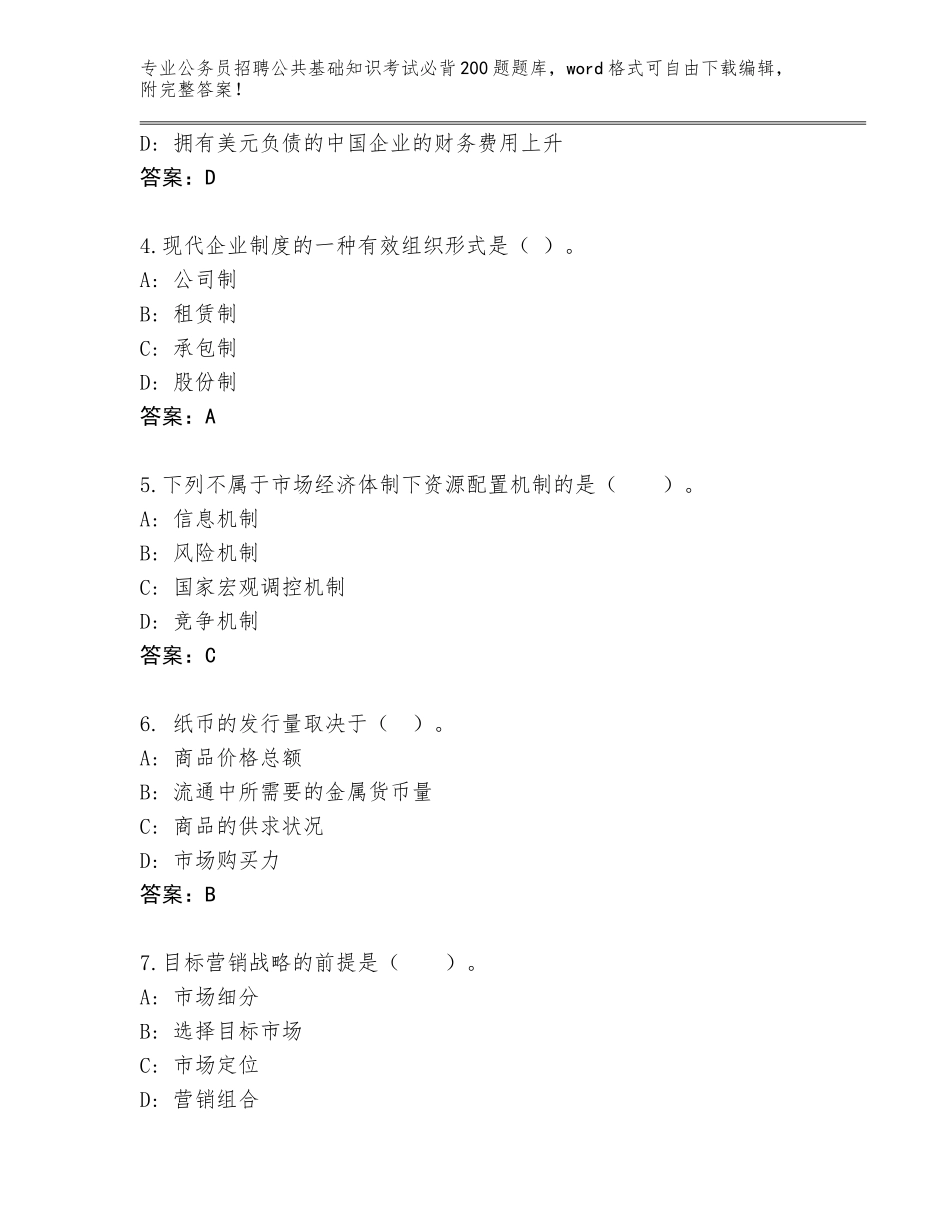 专业公务员招聘公共基础知识考试必背200题题库，word格式可自由下载编辑，附完整答案！

D：拥有美元负债的中国企业的财务费用上升
答案：D

4.现代企业制度的一种有效组织形式是（ ）。
A：公司制
B：租赁制
C：承包制
D：股份制
答案：A

5.下列不属于市场经济体制下资源配置机制的是（　　）。
A：信息机制
B：风险机制
C：国家宏观调控机制
D：竞争机制
答案：C

6. 纸币的发行量取决于（ ）。
A：商品价格总额
B：流通中所需要的金属货币量
C：商品的供求状况
D：市场购买力
答案：B

7.目标营销战略的前提是（　　）。
A：市场细分
B：选择目标市场
C：市场定位
D：营销组合